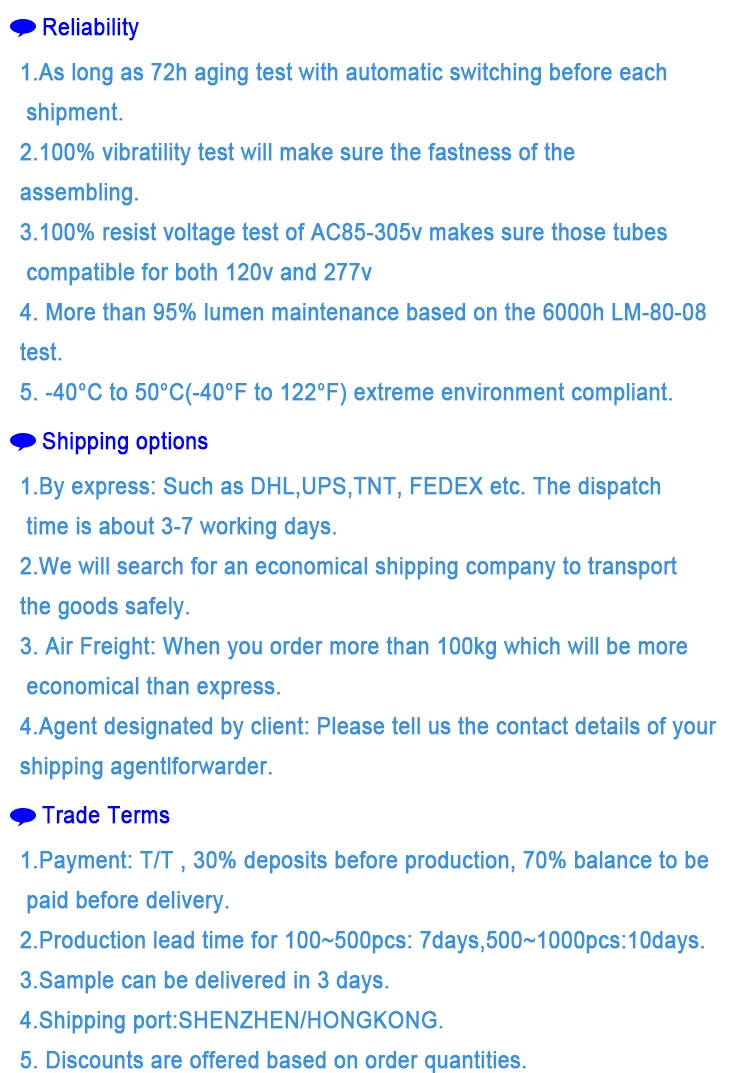 Reliability

1.As long as 72h aging test with automatic switching before each shipment.

2.100% vibratility test will make sure the fastness of the assembling.

3.100% resist voltage test of AC85-305v makes sure those tubes compatible for both 120v and 277v

4. More than 95% lumen maintenance based on the 6000h LM-80-08 test.

5. -40°C to 50°C(-40°F to 122°F) extreme environment compliant.

Shipping options

1.By express: Such as DHL,UPS,TNT, FEDEX etc. The dispatch time is about 3-7 working days.

2.We will search for an economical shipping company to transport the goods safely.

3. Air Freight: When you order more than 100kg which will be more economical than express.

4.Agent designated by client: Please tell us the contact details of your shipping agentlforwarder.

Trade Terms

1.Payment: T/T , 30% deposits before production, 70% balance to be paid before delivery.

2.Production lead time for 100~500pcs: 7days,500~1000pcs:10days.

3.Sample can be delivered in 3 days.

4.Shipping port:SHENZHEN/HONGKONG.

5. Discounts are offered based on order quantities.